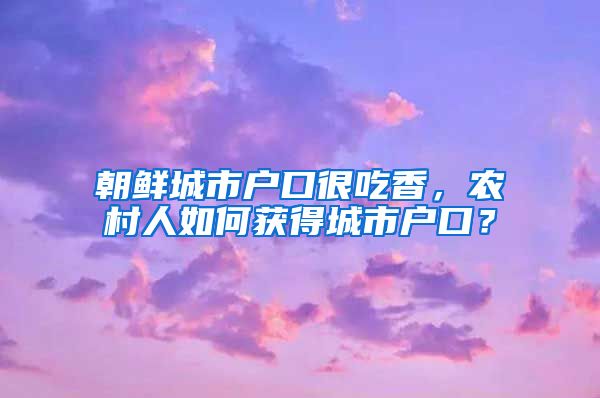 朝鲜城市户口很吃香，农村人如何获得城市户口？